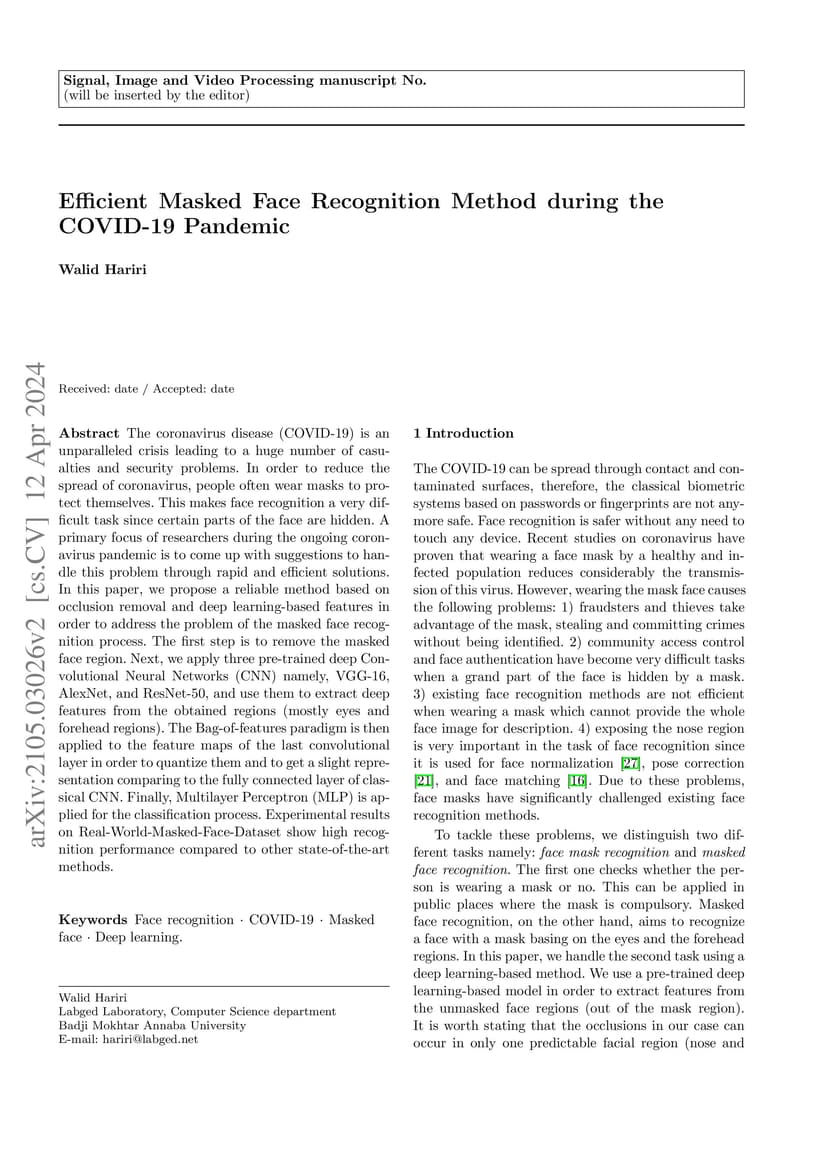 Signal, Image and Video Processing manuscript No.
(will be inserted by the editor)

Efficient Masked Face Recognition Method during the COVID-19 Pandemic

Walid Hariri

arXiv:2105.03026v2 [cs.CV] 12 Apr 2024

Received: date / Accepted: date

Abstract The coronavirus disease (COVID-19) is an unparalleled crisis leading to a huge number of casualties and security problems. In order to reduce the spread of coronavirus, people often wear masks to protect themselves. This makes face recognition a very difficult task since certain parts of the face are hidden. A primary focus of researchers during the ongoing coronavirus pandemic is to come up with suggestions to handle this problem through rapid and efficient solutions. In this paper, we propose a reliable method based on occlusion removal and deep learning-based features in order to address the problem of the masked face recognition process. The first step is to remove the masked face region. Next, we apply three pre-trained deep Convolutional Neural Networks (CNN) namely, VGG-16, AlexNet, and ResNet-50, and use them to extract deep features from the obtained regions (mostly eyes and forehead regions). The Bag-of-features paradigm is then applied to the feature maps of the last convolutional layer in order to quantize them and to get a slight representation comparing to the fully connected layer of classical CNN. Finally, Multilayer Perceptron (MLP) is applied for the classification process. Experimental results on Real-World-Masked-Face-Dataset show high recognition performance compared to other state-of-the-art methods.

Keywords Face recognition · COVID-19 · Masked face · Deep learning.

Walid Hariri
Labged Laboratory, Computer Science department
Badji Mokhtar Annaba University
E-mail: hariri@labged.net

1 Introduction

The COVID-19 can be spread through contact and contaminated surfaces, therefore, the classical biometric systems based on passwords or fingerprints are not anymore safe. Face recognition is safer without any need to touch any device. Recent studies on coronavirus have proven that wearing a face mask by a healthy and infected population reduces considerably the transmission of this virus. However, wearing the mask face causes the following problems: 1) fraudsters and thieves take advantage of the mask, stealing and committing crimes without being identified. 2) community access control and face authentication have become very difficult tasks when a grand part of the face is hidden by a mask. 3) existing face recognition methods are not efficient when wearing a mask which cannot provide the whole face image for description. 4) exposing the nose region is very important in the task of face recognition since it is used for face normalization [27], pose correction [21], and face matching [16]. Due to these problems, face masks have significantly challenged existing face recognition methods.

To tackle these problems, we distinguish two different tasks namely: face mask recognition and masked face recognition. The first one checks whether the person is wearing a mask or no. This can be applied in public places where the mask is compulsory. Masked face recognition, on the other hand, aims to recognize a face with a mask basing on the eyes and the forehead regions. In this paper, we handle the second task using a deep learning-based method. We use a pre-trained deep learning-based model in order to extract features from the unmasked face regions (out of the mask region). It is worth stating that the occlusions in our case can occur in only one predictable facial region (nose and